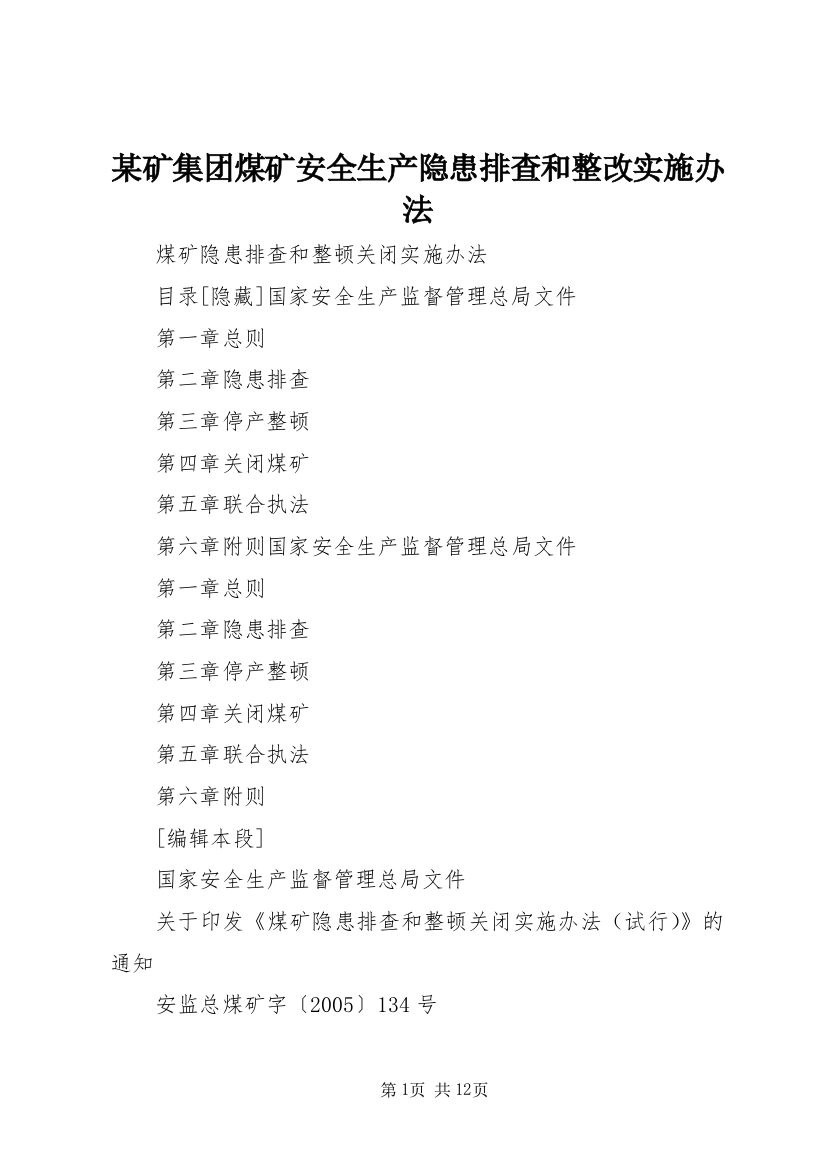 某矿集团煤矿安全生产隐患排查和整改实施办法

煤矿隐患排查和整顿关闭实施办法

目录[隐藏]国家安全生产监督管理总局文件

第一章总则

第二章隐患排查

第三章停产整顿

第四章关闭煤矿

第五章联合执法

第六章附则国家安全生产监督管理总局文件

第一章总则

第二章隐患排查

第三章停产整顿

第四章关闭煤矿

第五章联合执法

第六章附则

[编辑本段]

国家安全生产监督管理总局文件

关于印发《煤矿隐患排查和整顿关闭实施办法（试行)》的通知

安监总煤矿字〔2005〕134 号

第1页 共12页